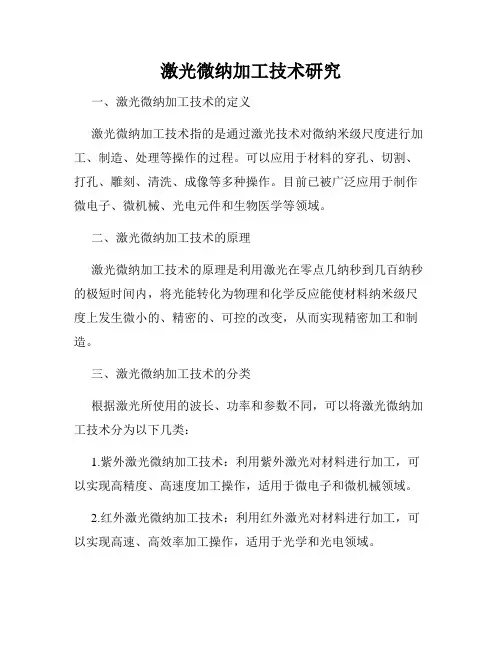 激光微纳加工技术研究

一、激光微纳加工技术的定义

激光微纳加工技术指的是通过激光技术对微纳米级尺度进行加工、制造、处理等操作的过程。可以应用于材料的穿孔、切割、打孔、雕刻、清洗、成像等多种操作。目前已被广泛应用于制作微电子、微机械、光电元件和生物医学等领域。

二、激光微纳加工技术的原理

激光微纳加工技术的原理是利用激光在零点几纳秒到几百纳秒的极短时间内，将光能转化为物理和化学反应能使材料纳米级尺度上发生微小的、精密的、可控的改变，从而实现精密加工和制造。

三、激光微纳加工技术的分类

根据激光所使用的波长、功率和参数不同，可以将激光微纳加工技术分为以下几类：

1.紫外激光微纳加工技术：利用紫外激光对材料进行加工，可以实现高精度、高速度加工操作，适用于微电子和微机械领域。

2.红外激光微纳加工技术：利用红外激光对材料进行加工，可以实现高速、高效率加工操作，适用于光学和光电领域。